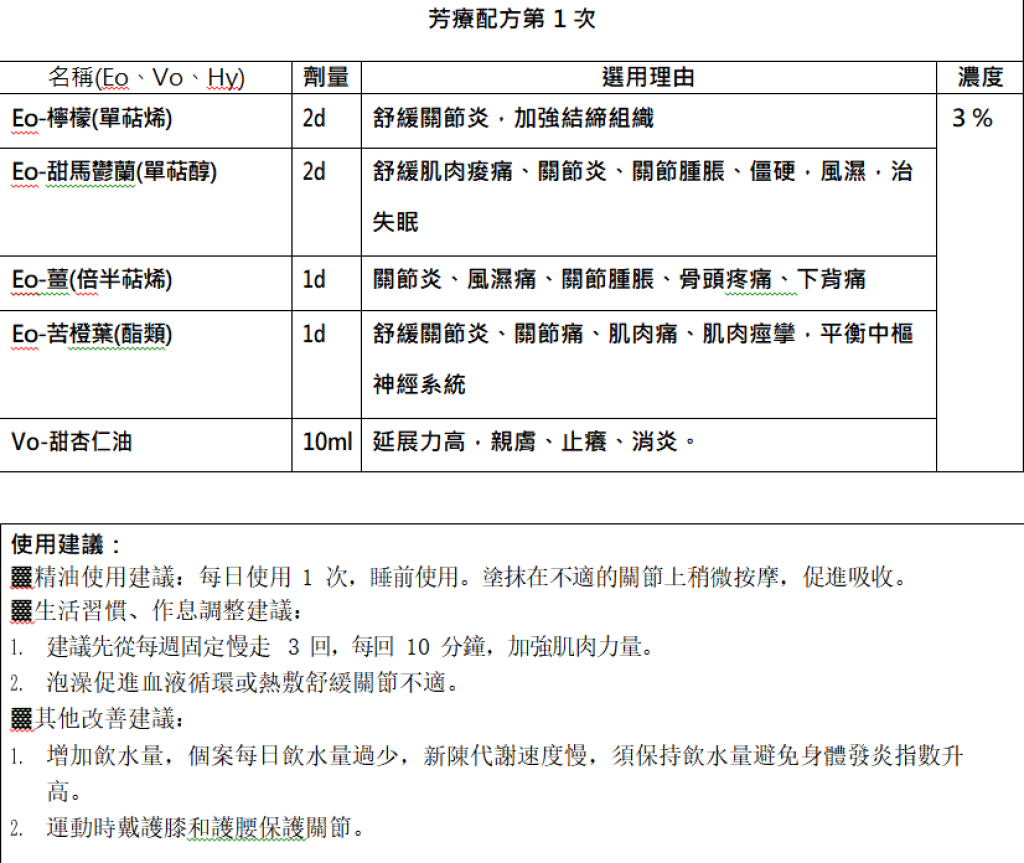 芳療配方第 1 次

| 名稱(Eo、Vo、Hy) | 劑量 | 選用理由 | 濃度 |
|---|---|---|---|
| Eo-檸檬(單萜烯) | 2d | 舒緩關節炎，加強結締組織 | 3 % |
| Eo-甜馬鬱蘭(單萜醇) | 2d | 舒緩肌肉痠痛、關節炎、關節腫脹、僵硬，風濕，治失眠 | |
| Eo-薑(倍半萜烯) | 1d | 關節炎、風濕痛、關節腫脹、骨頭疼痛、下背痛 | |
| Eo-苦橙葉(酯類) | 1d | 舒緩關節炎、關節痛、肌肉痛、肌肉痙攣，平衡中樞神經系統 | |
| Vo-甜杏仁油 | 10ml | 延展力高，親膚、止癢、消炎。 | |

使用建議：
▩精油使用建議：每日使用 1 次，睡前使用。塗抹在不適的關節上稍微按摩，促進吸收。
▩生活習慣、作息調整建議：
1. 建議先從每週固定慢走 3 回，每回 10 分鐘，加強肌肉力量。
2. 泡澡促進血液循環或熱敷舒緩關節不適。
▩其他改善建議：
1. 增加飲水量，個案每日飲水量過少，新陳代謝速度慢，須保持飲水量避免身體發炎指數升高。
2. 運動時戴護膝和護腰保護關節。